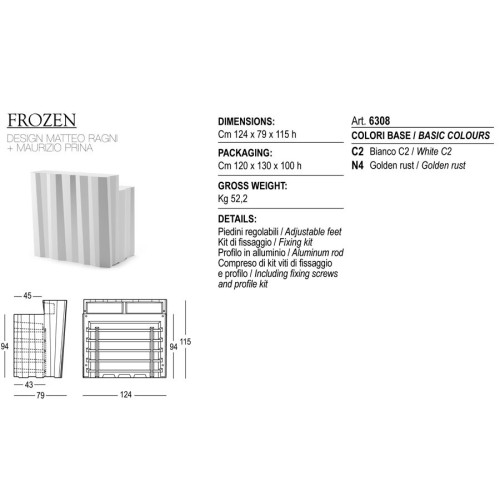 FROZEN
DESIGN MATTEO RAGNI
+ MAURIZIO PRINA

45
94
43
79
94
115
124

DIMENSIONS:
Cm 124 x 79 x 115 h

PACKAGING:
Cm 120 x 130 x 100 h

GROSS WEIGHT:
Kg 52,2

DETAILS:
Piedini regolabili / Adjustable feet
Kit di fissaggio / Fixing kit
Profilo in alluminio / Aluminum rod
Compreso di kit viti di fissaggio e profilo / Including fixing screws and profile kit

Art. 6308
COLORI BASE / BASIC COLOURS
C2 Bianco C2 / White C2
N4 Golden rust / Golden rust